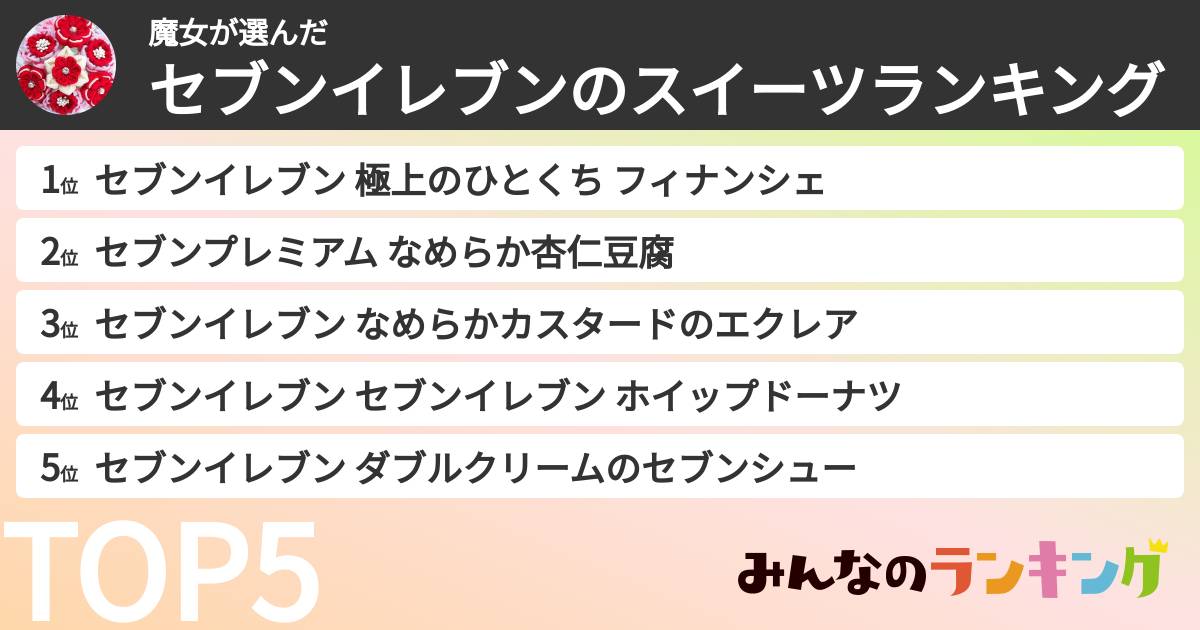 魔女が選んだ
セブンイレブンのスイーツランキング

1位 セブンイレブン 極上のひとくち フィナンシェ

2位 セブンプレミアム なめらか杏仁豆腐

3位 セブンイレブン なめらかカスタードのエクレア

4位 セブンイレブン セブンイレブン ホイップドーナツ

5位 セブンイレブン ダブルクリームのセブンシュー

TOP5

みんなのランキング